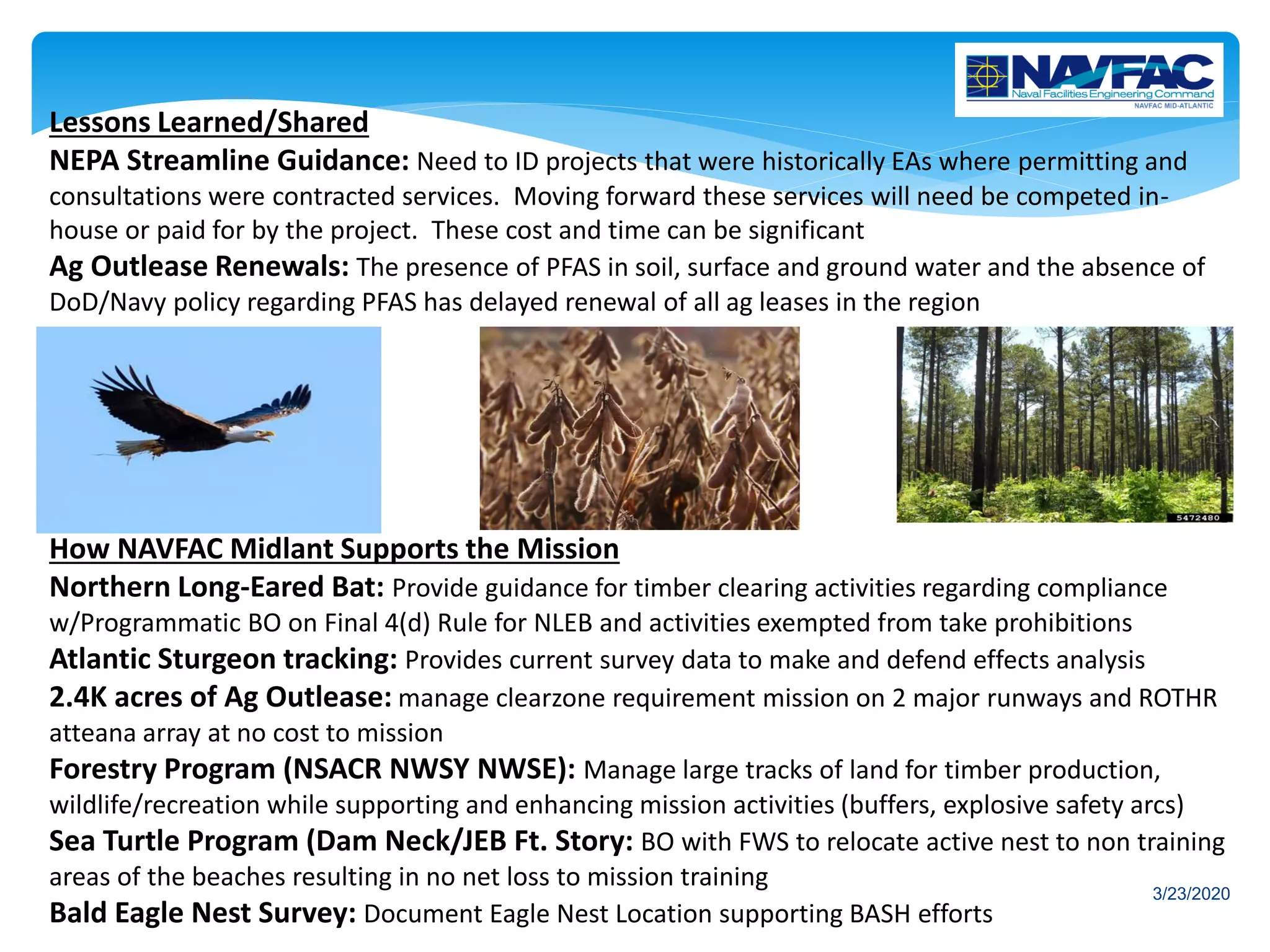 NAVFAC
Naval Facilities Engineering Command
NAVFAC MID-ATLANTIC

Lessons Learned/Shared

NEPA Streamline Guidance: Need to ID projects that were historically EAs where permitting and consultations were contracted services. Moving forward these services will need be competed in-house or paid for by the project. These cost and time can be significant

Ag Outlease Renewals: The presence of PFAS in soil, surface and ground water and the absence of DoD/Navy policy regarding PFAS has delayed renewal of all ag leases in the region

5472480

How NAVFAC Midlant Supports the Mission

Northern Long-Eared Bat: Provide guidance for timber clearing activities regarding compliance w/Programmatic BO on Final 4(d) Rule for NLEB and activities exempted from take prohibitions

Atlantic Sturgeon tracking: Provides current survey data to make and defend effects analysis

2.4K acres of Ag Outlease: manage clearzone requirement mission on 2 major runways and ROTHR atteana array at no cost to mission

Forestry Program (NSACR NWSY NWSE): Manage large tracks of land for timber production, wildlife/recreation while supporting and enhancing mission activities (buffers, explosive safety arcs)

Sea Turtle Program (Dam Neck/JEB Ft. Story: BO with FWS to relocate active nest to non training areas of the beaches resulting in no net loss to mission training

Bald Eagle Nest Survey: Document Eagle Nest Location supporting BASH efforts

3/23/2020